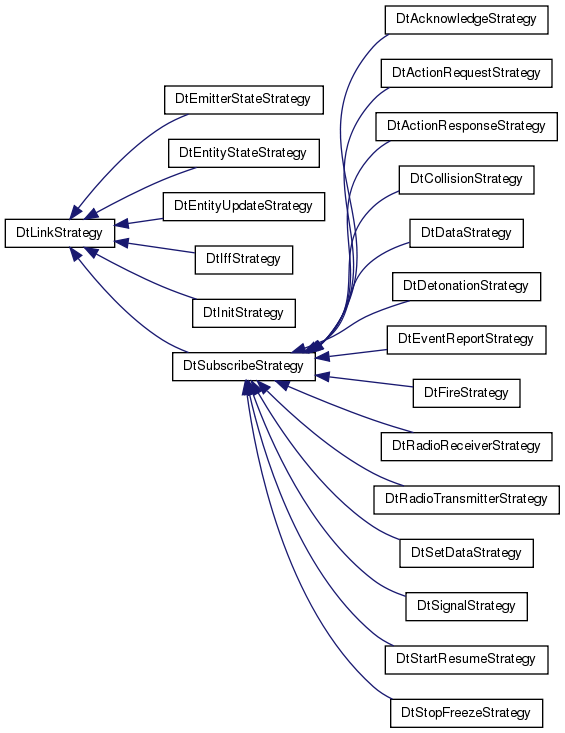 DtLinkStrategy

DtEmitterStateStrategy

DtEntityStateStrategy

DtEntityUpdateStrategy

DtIffStrategy

DtInitStrategy

DtSubscribeStrategy

DtAcknowledgeStrategy

DtActionRequestStrategy

DtActionResponseStrategy

DtCollisionStrategy

DtDataStrategy

DtDetonationStrategy

DtEventReportStrategy

DtFireStrategy

DtRadioReceiverStrategy

DtRadioTransmitterStrategy

DtSetDataStrategy

DtSignalStrategy

DtStartResumeStrategy

DtStopFreezeStrategy